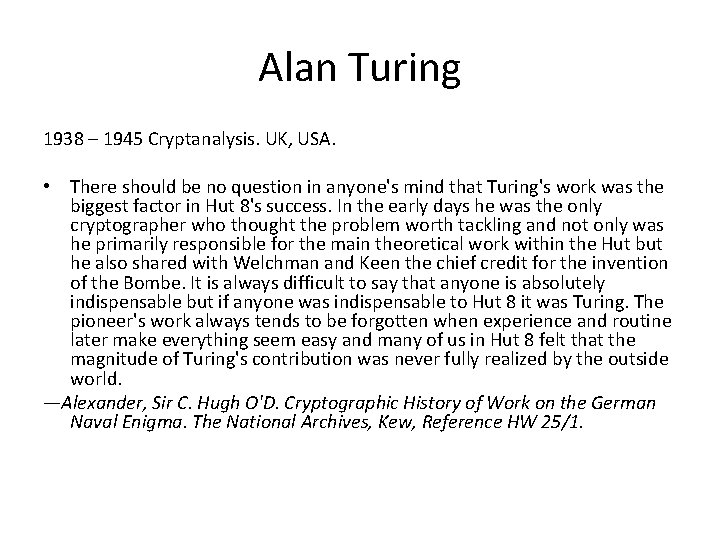 Alan Turing

1938 – 1945 Cryptanalysis. UK, USA.

• There should be no question in anyone's mind that Turing's work was the biggest factor in Hut 8's success. In the early days he was the only cryptographer who thought the problem worth tackling and not only was he primarily responsible for the main theoretical work within the Hut but he also shared with Welchman and Keen the chief credit for the invention of the Bombe. It is always difficult to say that anyone is absolutely indispensable but if anyone was indispensable to Hut 8 it was Turing. The pioneer's work always tends to be forgotten when experience and routine later make everything seem easy and many of us in Hut 8 felt that the magnitude of Turing's contribution was never fully realized by the outside world.

—Alexander, Sir C. Hugh O'D. Cryptographic History of Work on the German Naval Enigma. The National Archives, Kew, Reference HW 25/1.